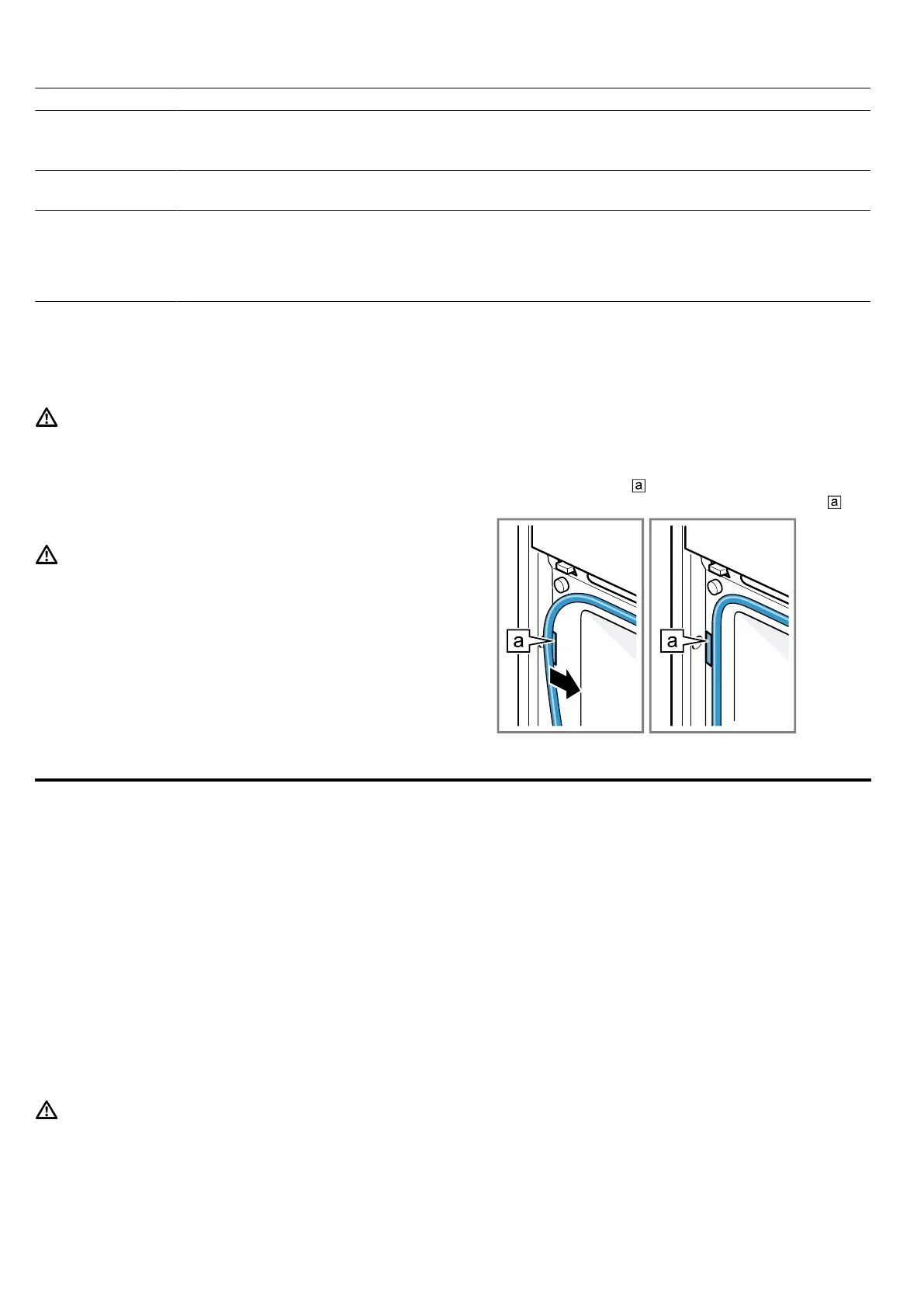 a

a

a

a